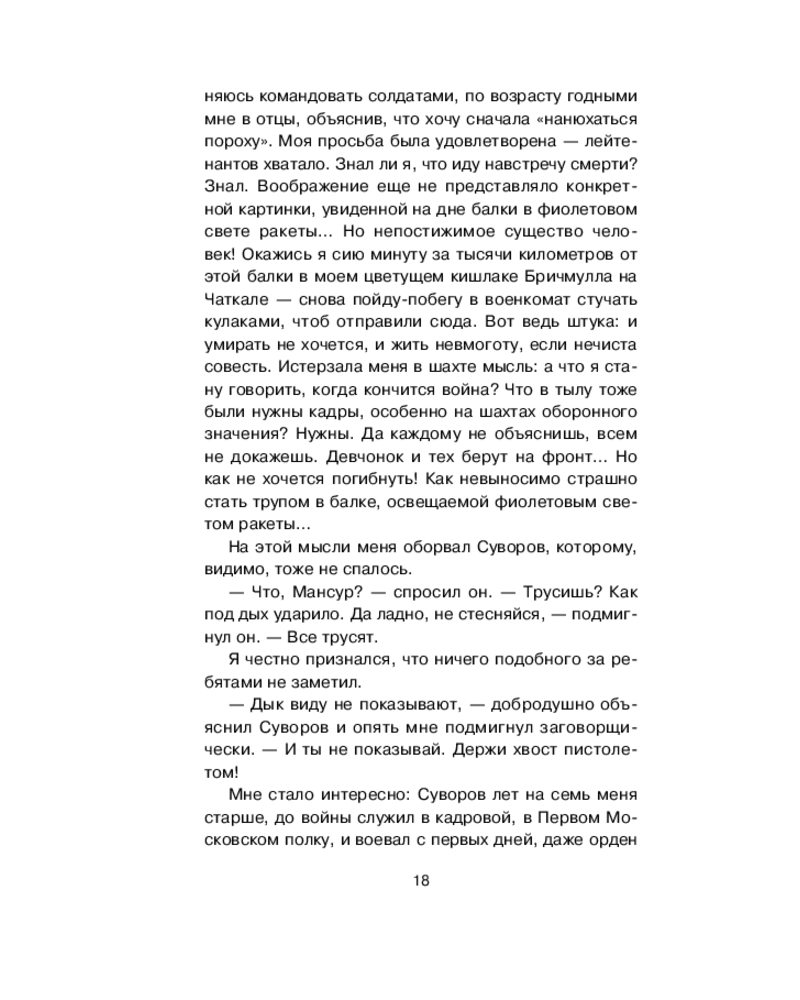 няюсь командовать солдатами, по возрасту годными мне в отцы, объяснив, что хочу сначала «нанюхаться пороху». Моя просьба была удовлетворена — лейтенантов хватало. Знал ли я, что иду навстречу смерти? Знал. Воображение еще не представляло конкретной картинки, увиденной на дне балки в фиолетовом свете ракеты... Но непостижимое существо человек! Окажись я сию минуту за тысячи километров от этой балки в моем цветущем кишлаке Бричмулла на Чаткале — снова пойду-побегу в военкомат стучать кулаками, чтоб отправили сюда. Вот ведь штука: и умирать не хочется, и жить невмоготу, если нечиста совесть. Истерзала меня в шахте мысль: а что я стану говорить, когда кончится война? Что в тылу тоже были нужны кадры, особенно на шахтах оборонного значения? Нужны. Да каждому не объяснишь, всем не докажешь. Девчонок и тех берут на фронт... Но как не хочется погибнуть! Как невыносимо страшно стать трупом в балке, освещаемой фиолетовым светом ракеты...

На этой мысли меня оборвал Суворов, которому, видимо, тоже не спалось.

— Что, Мансур? — спросил он. — Трусишь? Как под дых ударило. Да ладно, не стесняйся, — подмигнул он. — Все трусят.

Я честно признался, что ничего подобного за ребятами не заметил.

— Дык виду не показывают, — добродушно объяснил Суворов и опять мне подмигнул заговорщически. — И ты не показывай. Держи хвост пистолетом!

Мне стало интересно: Суворов лет на семь меня старше, до войны служил в кадровой, в Первом Московском полку, и воевал с первых дней, даже орден

18